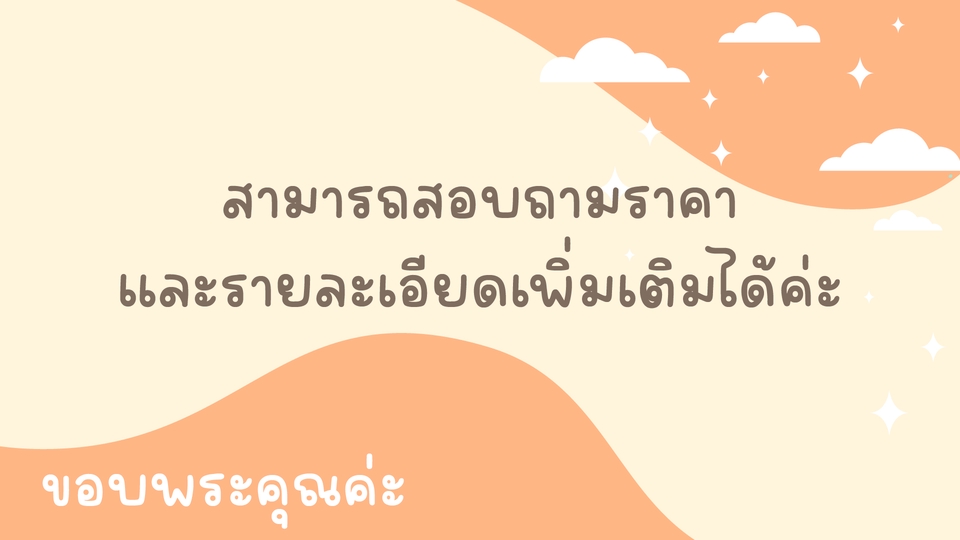 สามารถสอบถามราคา
และรายละเอียดเพิ่มเติมได้ค่ะ

ขอบพระคุณค่ะ